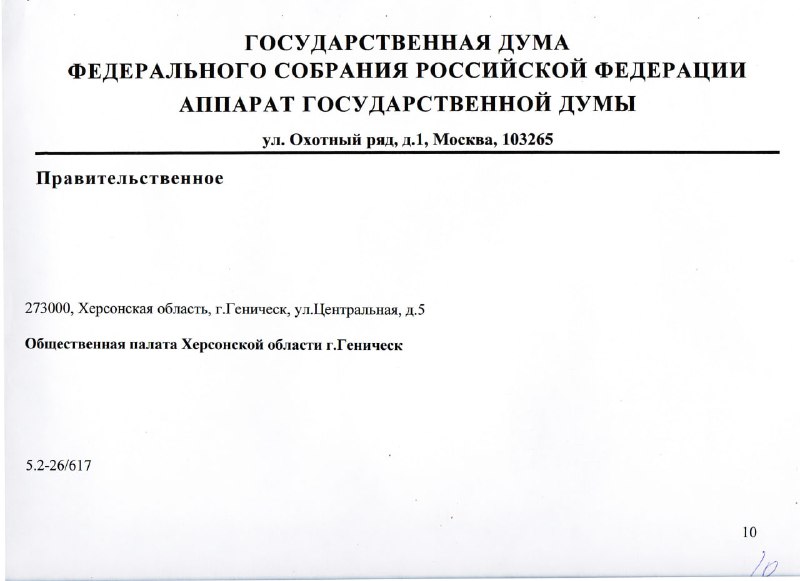 ГОСУДАРСТВЕННАЯ ДУМА
ФЕДЕРАЛЬНОГО СОБРАНИЯ РОССИЙСКОЙ ФЕДЕРАЦИИ
АППАРАТ ГОСУДАРСТВЕННОЙ ДУМЫ

ул. Охотный ряд, д.1, Москва, 103265

Правительственное

273000, Херсонская область, г.Геническ, ул.Центральная, д.5

Общественная палата Херсонской области г.Геническ

5.2-26/617

10

10